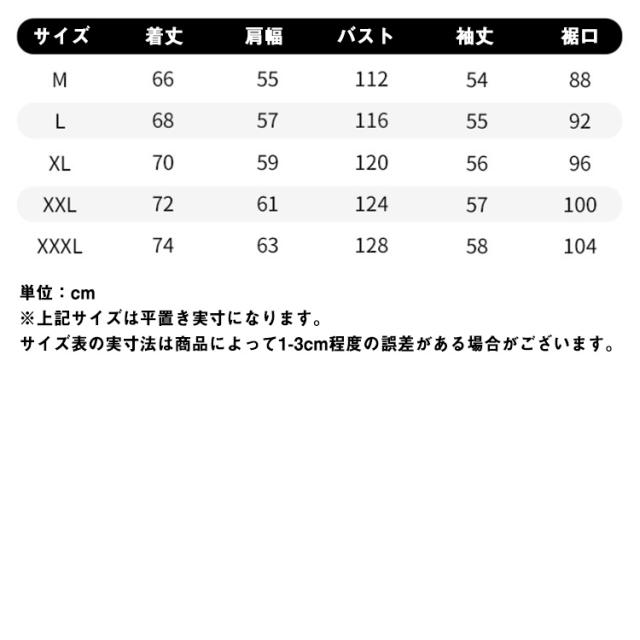 | サイズ | 着丈 | 肩幅 | バスト | 袖丈 | 裾口 |
|---|---|---|---|---|---|
| M | 66 | 55 | 112 | 54 | 88 |
| L | 68 | 57 | 116 | 55 | 92 |
| XL | 70 | 59 | 120 | 56 | 96 |
| XXL | 72 | 61 | 124 | 57 | 100 |
| XXXL | 74 | 63 | 128 | 58 | 104 |

単位：cm
※上記サイズは平置き実寸になります。
サイズ表の実寸法は商品によって1-3cm程度の誤差がある場合がございます。